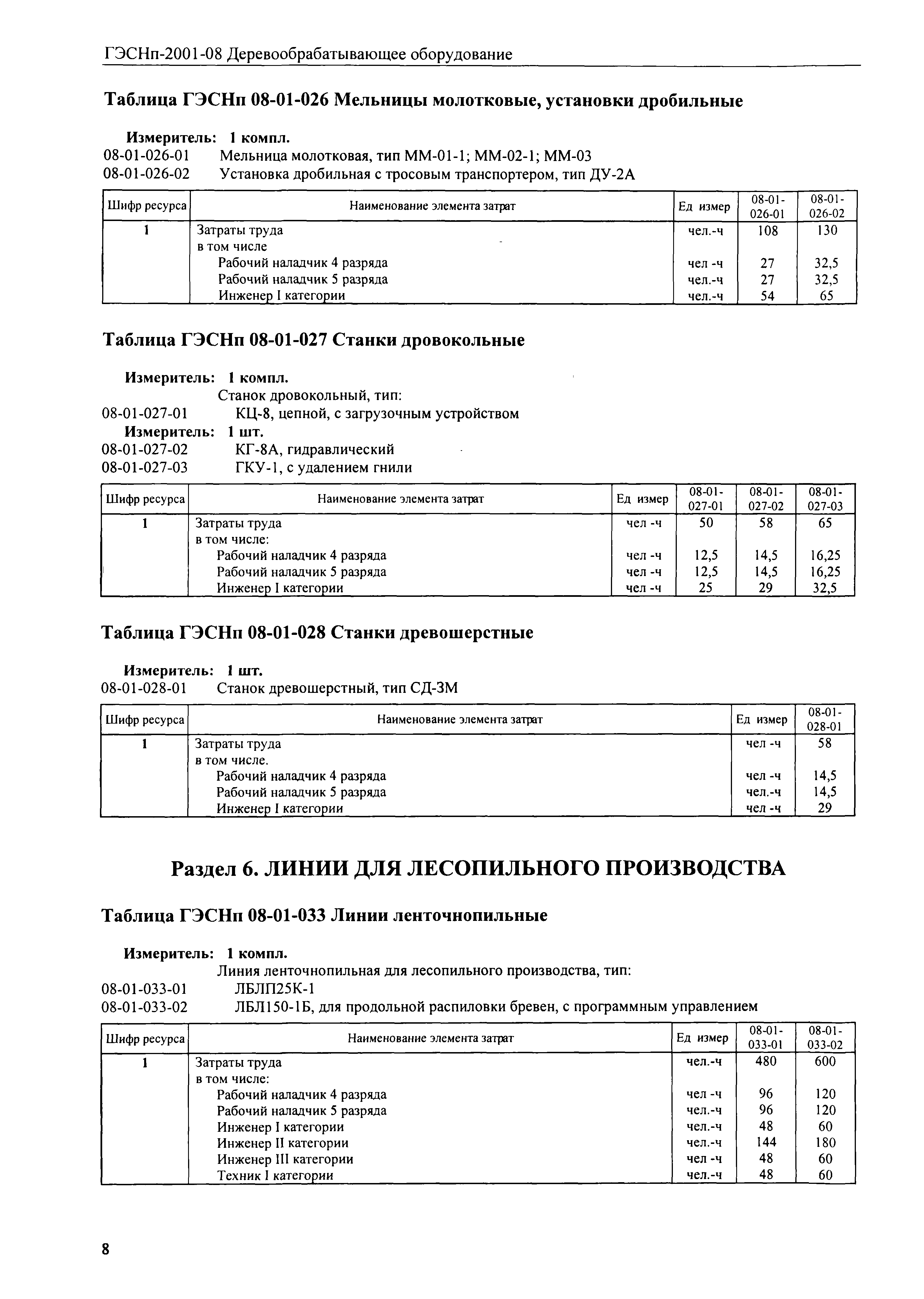 ГЭСНп-2001-08 Деревообрабатывающее оборудование

Таблица ГЭСНп 08-01-026 Мельницы молотковые, установки дробильные

Измеритель: 1 компл.
08-01-026-01 Мельница молотковая, тип ММ-01-1; ММ-02-1; ММ-03
08-01-026-02 Установка дробильная с тросовым транспортером, тип ДУ-2А

| Шифр ресурса | Наименование элемента затрат | Ед измер | 08-01-026-01 | 08-01-026-02 |
|---|---|---|---|---|
| 1 | Затраты труда | чел.-ч | 108 | 130 |
| | в том числе | | | |
| | Рабочий наладчик 4 разряда | чел -ч | 27 | 32,5 |
| | Рабочий наладчик 5 разряда | чел.-ч | 27 | 32,5 |
| | Инженер I категории | чел.-ч | 54 | 65 |

Таблица ГЭСНп 08-01-027 Станки дровокольные

Измеритель: 1 компл.
Станок дровокольный, тип:
08-01-027-01 КЦ-8, цепной, с загрузочным устройством
Измеритель: 1 шт.
08-01-027-02 КГ-8А, гидравлический
08-01-027-03 ГКУ-1, с удалением гнили

| Шифр ресурса | Наименование элемента затрат | Ед измер | 08-01-027-01 | 08-01-027-02 | 08-01-027-03 |
|---|---|---|---|---|---|
| 1 | Затраты труда | чел -ч | 50 | 58 | 65 |
| | в том числе: | | | | |
| | Рабочий наладчик 4 разряда | чел -ч | 12,5 | 14,5 | 16,25 |
| | Рабочий наладчик 5 разряда | чел -ч | 12,5 | 14,5 | 16,25 |
| | Инженер I категории | чел -ч | 25 | 29 | 32,5 |

Таблица ГЭСНп 08-01-028 Станки древошерстные

Измеритель: 1 шт.
08-01-028-01 Станок древошерстный, тип СД-3М

| Шифр ресурса | Наименование элемента затрат | Ед измер | 08-01-028-01 |
|---|---|---|---|
| 1 | Затраты труда | чел -ч | 58 |
| | в том числе. | | |
| | Рабочий наладчик 4 разряда | чел -ч | 14,5 |
| | Рабочий наладчик 5 разряда | чел.-ч | 14,5 |
| | Инженер I категории | чел -ч | 29 |

Раздел 6. ЛИНИИ ДЛЯ ЛЕСОПИЛЬНОГО ПРОИЗВОДСТВА

Таблица ГЭСНп 08-01-033 Линии ленточнопильные

Измеритель: 1 компл.
Линия ленточнопильная для лесопильного производства, тип:
08-01-033-01 ЛБЛП25К-1
08-01-033-02 ЛБЛ150-1Б, для продольной распиловки бревен, с программным управлением

| Шифр ресурса | Наименование элемента затрат | Ед измер | 08-01-033-01 | 08-01-033-02 |
|---|---|---|---|---|
| 1 | Затраты труда | чел.-ч | 480 | 600 |
| | в том числе: | | | |
| | Рабочий наладчик 4 разряда | чел -ч | 96 | 120 |
| | Рабочий наладчик 5 разряда | чел.-ч | 96 | 120 |
| | Инженер I категории | чел.-ч | 48 | 60 |
| | Инженер II категории | чел.-ч | 144 | 180 |
| | Инженер III категории | чел -ч | 48 | 60 |
| | Техник I категории | чел.-ч | 48 | 60 |

8